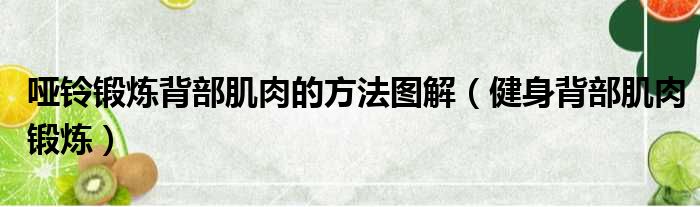 哑铃锻炼背部肌肉的方法图解（健身背部肌肉锻炼）